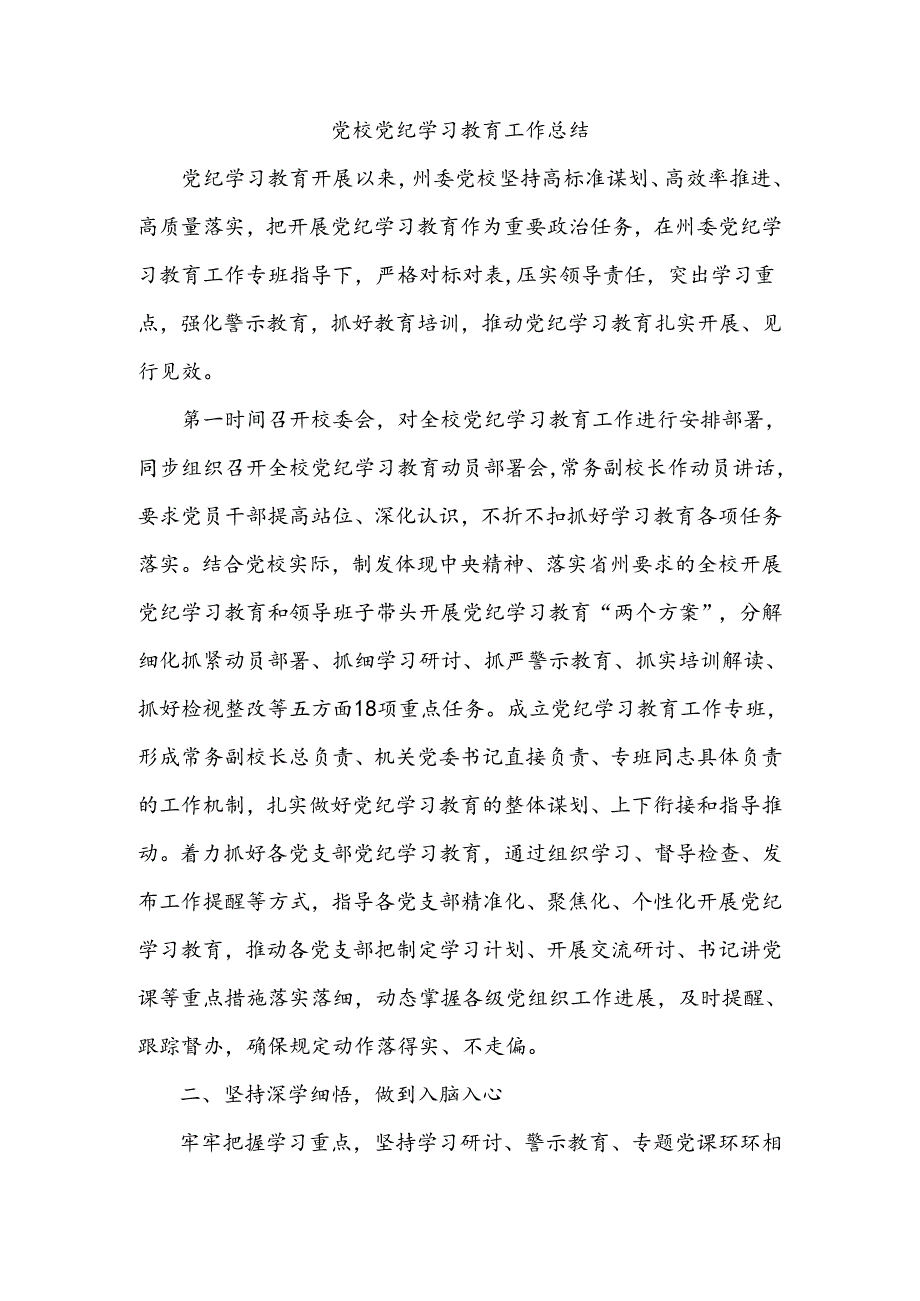 党校党纪学习教育工作总结

党纪学习教育开展以来，州委党校坚持高标准谋划、高效率推进、高质量落实，把开展党纪学习教育作为重要政治任务，在州委党纪学习教育工作专班指导下，严格对标对表，压实领导责任，突出学习重点，强化警示教育，抓好教育培训，推动党纪学习教育扎实开展、见行见效。

第一时间召开校委会，对全校党纪学习教育工作进行安排部署，同步组织召开全校党纪学习教育动员部署会，常务副校长作动员讲话，要求党员干部提高站位、深化认识，不折不扣抓好学习教育各项任务落实。结合党校实际，制发体现中央精神、落实省州要求的全校开展党纪学习教育和领导班子带头开展党纪学习教育“两个方案”，分解细化抓紧动员部署、抓细学习研讨、抓严警示教育、抓实培训解读、抓好检视整改等五方面18项重点任务。成立党纪学习教育工作专班，形成常务副校长总负责、机关党委书记直接负责、专班同志具体负责的工作机制，扎实做好党纪学习教育的整体谋划、上下衔接和指导推动。着力抓好各党支部党纪学习教育，通过组织学习、督导检查、发布工作提醒等方式，指导各党支部精准化、聚焦化、个性化开展党纪学习教育，推动各党支部把制定学习计划、开展交流研讨、书记讲党课等重点措施落实落细，动态掌握各级党组织工作进展，及时提醒、跟踪督办，确保规定动作落得实、不走偏。

二、坚持深学细悟，做到入脑入心

牢牢把握学习重点，坚持学习研讨、警示教育、专题党课环环相